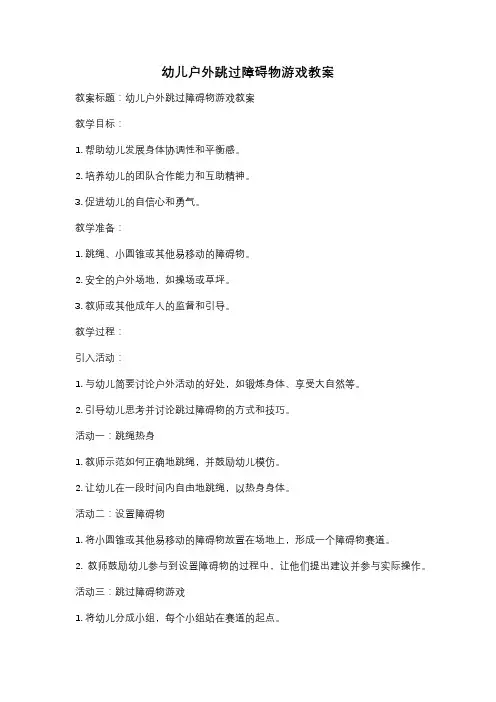 幼儿户外跳过障碍物游戏教案

教案标题：幼儿户外跳过障碍物游戏教案

教学目标：

1. 帮助幼儿发展身体协调性和平衡感。

2. 培养幼儿的团队合作能力和互助精神。

3. 促进幼儿的自信心和勇气。

教学准备：

1. 跳绳、小圆锥或其他易移动的障碍物。

2. 安全的户外场地，如操场或草坪。

3. 教师或其他成年人的监督和引导。

教学过程：

引入活动：

1. 与幼儿简要讨论户外活动的好处，如锻炼身体、享受大自然等。

2. 引导幼儿思考并讨论跳过障碍物的方式和技巧。

活动一：跳绳热身

1. 教师示范如何正确地跳绳，并鼓励幼儿模仿。

2. 让幼儿在一段时间内自由地跳绳，以热身身体。

活动二：设置障碍物

1. 将小圆锥或其他易移动的障碍物放置在场地上，形成一个障碍物赛道。

2. 教师鼓励幼儿参与到设置障碍物的过程中，让他们提出建议并参与实际操作。

活动三：跳过障碍物游戏

1. 将幼儿分成小组，每个小组站在赛道的起点。